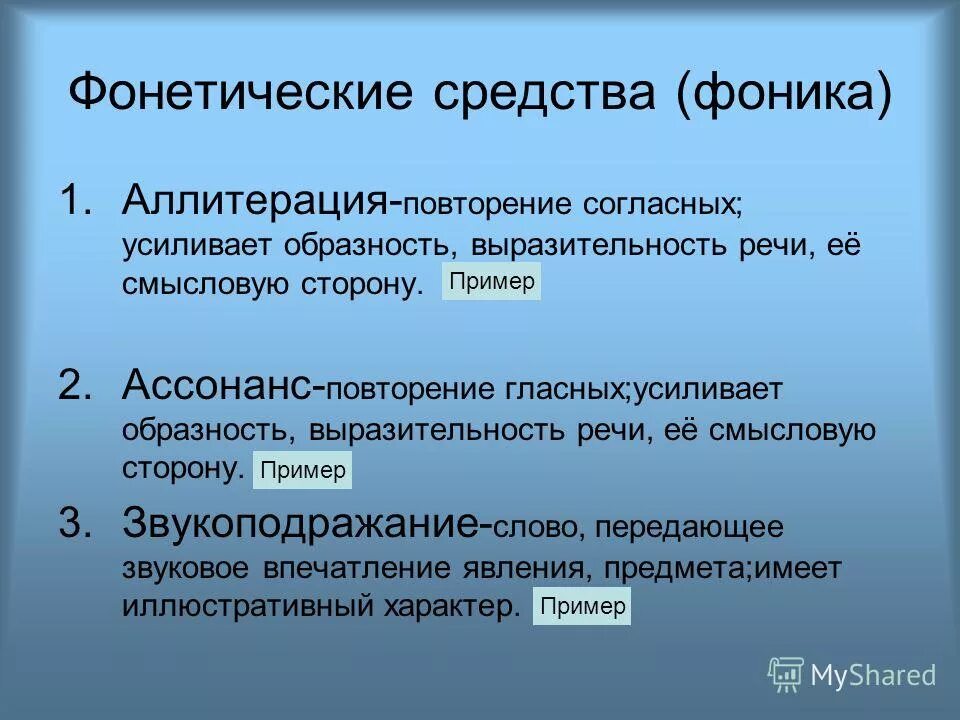 Фонетические средства (фоника)

1. Аллитерация-повторение согласных; усиливает образность, выразительность речи, её смысловую сторону. Пример

2. Ассонанс-повторение гласных;усиливает образность, выразительность речи, её смысловую сторону. Пример

3. Звукоподражание-слово, передающее звуковое впечатление явления, предмета;имеет иллюстративный характер. Пример

MyShared